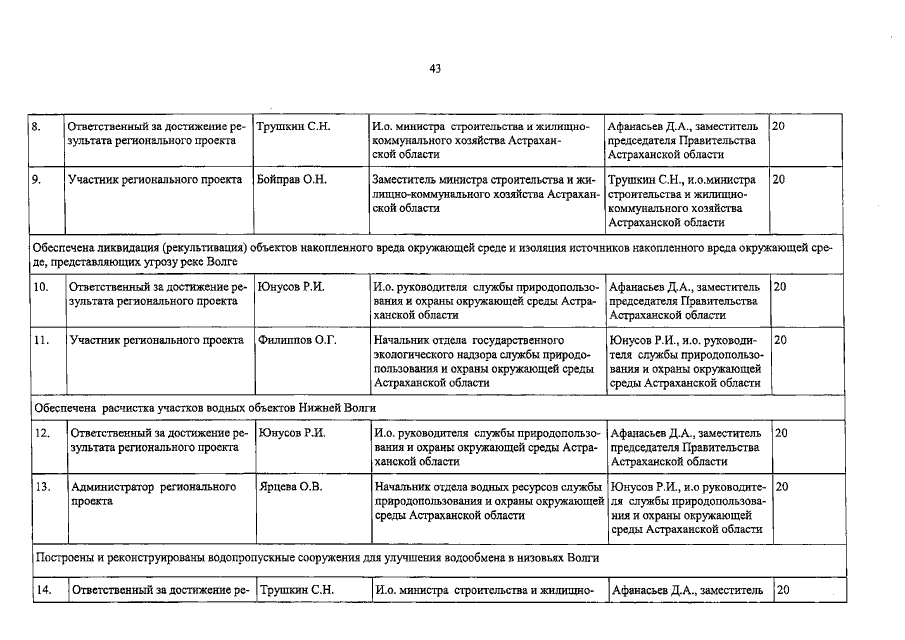 43

| 8. | Ответственный за достижение результата регионального проекта | Трушкин С.Н. | И.о. министра строительства и жилищно-коммунального хозяйства Астраханской области | Афанасьев Д.А., заместитель председателя Правительства Астраханской области | 20 |
|---|---|---|---|---|---|
| 9. | Участник регионального проекта | Бойправ О.Н. | Заместитель министра строительства и жилищно-коммунального хозяйства Астраханской области | Трушкин С.Н., и.о.министра строительства и жилищно-коммунального хозяйства Астраханской области | 20 |
| Обеспечена ликвидация (рекультивация) объектов накопленного вреда окружающей среде и изоляция источников накопленного вреда окружающей среде, представляющих угрозу реке Волге | | | | | |
| 10. | Ответственный за достижение результата регионального проекта | Юнусов Р.И. | И.о. руководителя службы природопользования и охраны окружающей среды Астраханской области | Афанасьев Д.А., заместитель председателя Правительства Астраханской области | 20 |
| 11. | Участник регионального проекта | Филиппов О.Г. | Начальник отдела государственного экологического надзора службы природопользования и охраны окружающей среды Астраханской области | Юнусов Р.И., и.о. руководителя службы природопользования и охраны окружающей среды Астраханской области | 20 |
| Обеспечена расчистка участков водных объектов Нижней Волги | | | | | |
| 12. | Ответственный за достижение результата регионального проекта | Юнусов Р.И. | И.о. руководителя службы природопользования и охраны окружающей среды Астраханской области | Афанасьев Д.А., заместитель председателя Правительства Астраханской области | 20 |
| 13. | Администратор регионального проекта | Ярцева О.В. | Начальник отдела водных ресурсов службы природопользования и охраны окружающей среды Астраханской области | Юнусов Р.И., и.о руководителя службы природопользования и охраны окружающей среды Астраханской области | 20 |
| Построены и реконструированы водопропускные сооружения для улучшения водообмена в низовьях Волги | | | | | |
| 14. | Ответственный за достижение ре- | Трушкин С.Н. | И.о. министра строительства и жилищно- | Афанасьев Д.А., заместитель | 20 |